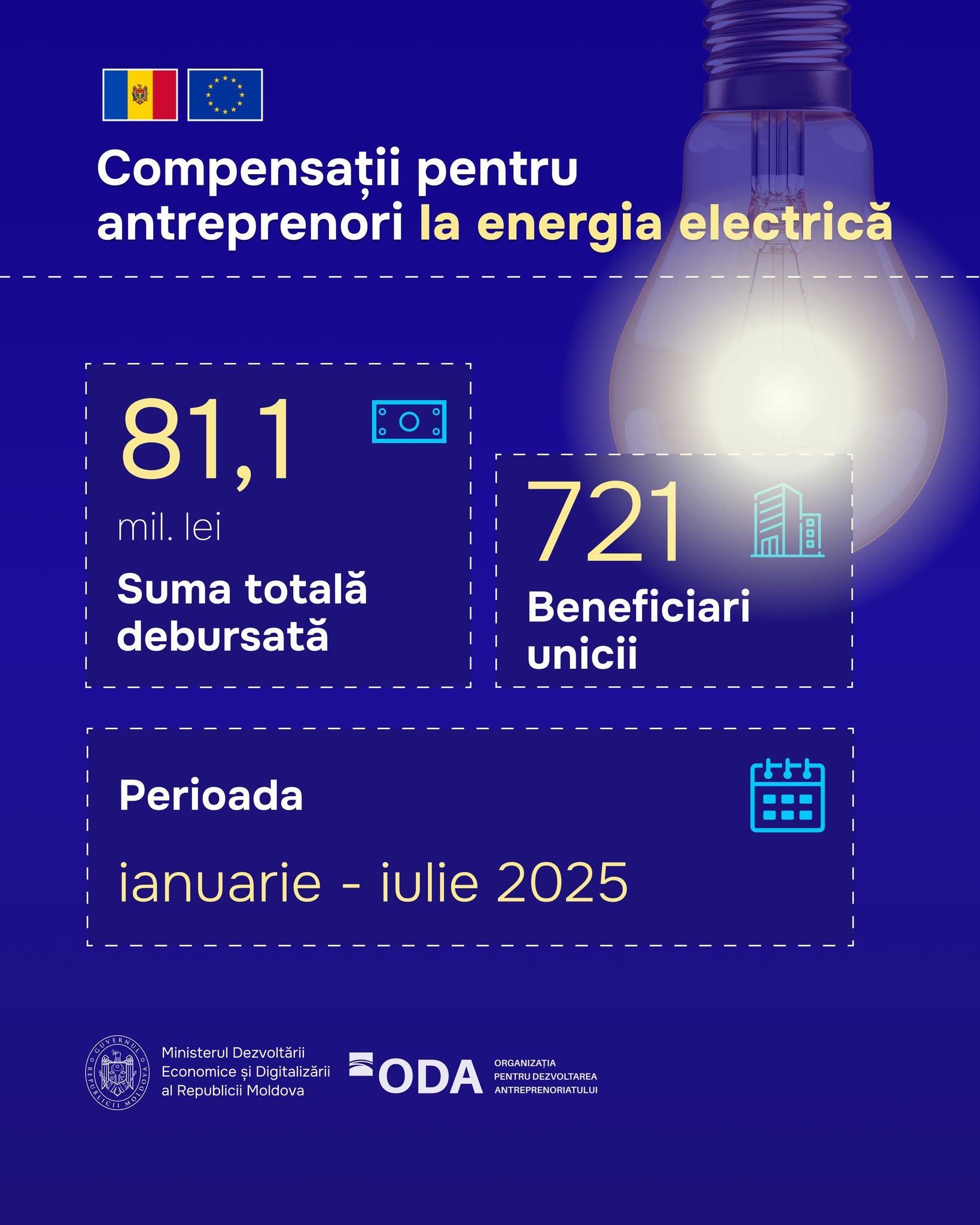 Compensații pentru antreprenori la energia electrică

81,1
mil. lei
Suma totală debursată

721
Beneficiari unicii

Perioada
ianuarie - iulie 2025

GUVERNUL REPUBLICII MOLDOVA

Ministerul Dezvoltării Economice și Digitalizării al Republicii Moldova

ODA
ORGANIZAȚIA PENTRU DEZVOLTAREA ANTREPRENORIATULUI